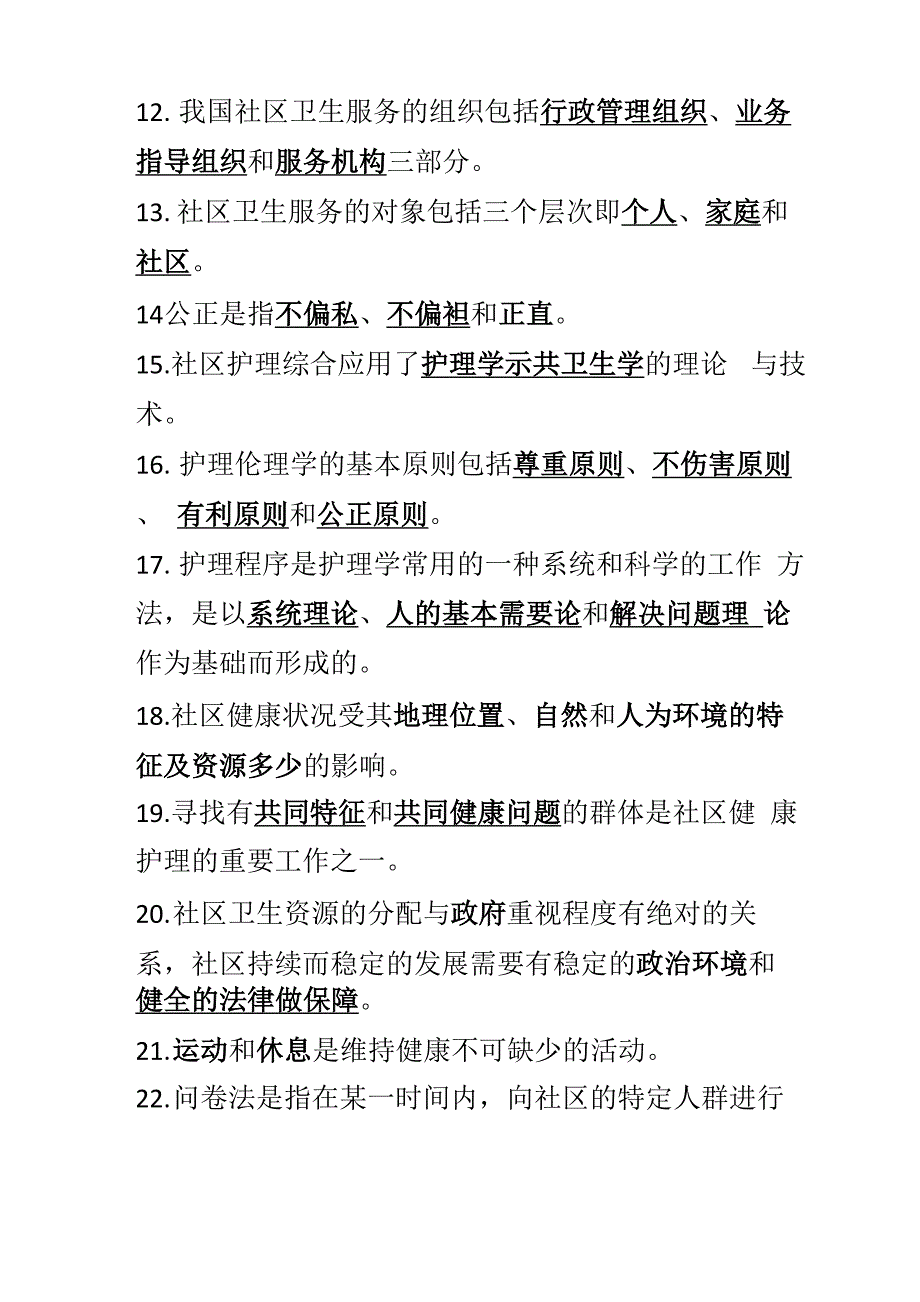 12. 我国社区卫生服务的组织包括行政管理组织、业务指导组织和服务机构三部分。

13. 社区卫生服务的对象包括三个层次即个人、家庭和社区。

14公正是指不偏私、不偏袒和正直。

15.社区护理综合应用了护理学示共卫生学的理论 与技术。

16. 护理伦理学的基本原则包括尊重原则、不伤害原则、 有利原则和公正原则。

17. 护理程序是护理学常用的一种系统和科学的工作 方法，是以系统理论、人的基本需要论和解决问题理 论作为基础而形成的。

18.社区健康状况受其地理位置、自然和人为环境的特征及资源多少的影响。

19.寻找有共同特征和共同健康问题的群体是社区健 康护理的重要工作之一。

20.社区卫生资源的分配与政府重视程度有绝对的关系，社区持续而稳定的发展需要有稳定的政治环境和健全的法律做保障。

21.运动和休息是维持健康不可缺少的活动。

22.问卷法是指在某一时间内，向社区的特定人群进行